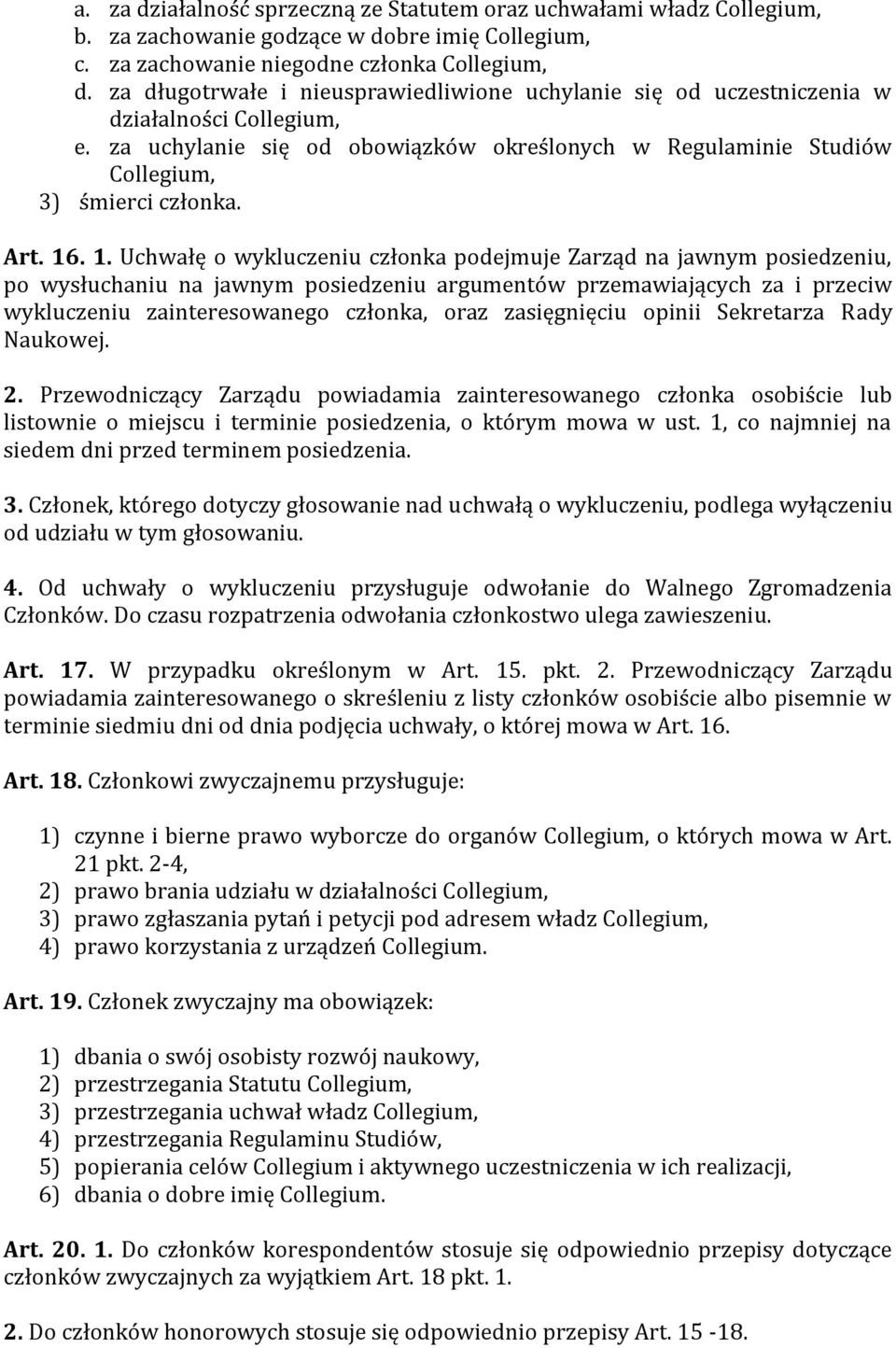 a. za działalność sprzeczną ze Statutem oraz uchwałami władz Collegium,
b. za zachowanie godzące w dobre imię Collegium,
c. za zachowanie niegodne członka Collegium,
d. za długotrwałe i nieusprawiedliwione uchylanie się od uczestniczenia w działalności Collegium,
e. za uchylanie się od obowiązków określonych w Regulaminie Studiów Collegium,
3) śmierci członka.

Art. 16. 1. Uchwałę o wykluczeniu członka podejmuje Zarząd na jawnym posiedzeniu, po wysłuchaniu na jawnym posiedzeniu argumentów przemawiających za i przeciw wykluczeniu zainteresowanego członka, oraz zasięgnięciu opinii Sekretarza Rady Naukowej.

2. Przewodniczący Zarządu powiadamia zainteresowanego członka osobiście lub listownie o miejscu i terminie posiedzenia, o którym mowa w ust. 1, co najmniej na siedem dni przed terminem posiedzenia.

3. Członek, którego dotyczy głosowanie nad uchwałą o wykluczeniu, podlega wyłączeniu od udziału w tym głosowaniu.

4. Od uchwały o wykluczeniu przysługuje odwołanie do Walnego Zgromadzenia Członków. Do czasu rozpatrzenia odwołania członkostwo ulega zawieszeniu.

Art. 17. W przypadku określonym w Art. 15. pkt. 2. Przewodniczący Zarządu powiadamia zainteresowanego o skreśleniu z listy członków osobiście albo pisemnie w terminie siedmiu dni od dnia podjęcia uchwały, o której mowa w Art. 16.

Art. 18. Członkowi zwyczajnemu przysługuje:

1) czynne i bierne prawo wyborcze do organów Collegium, o których mowa w Art. 21 pkt. 2-4,
2) prawo brania udziału w działalności Collegium,
3) prawo zgłaszania pytań i petycji pod adresem władz Collegium,
4) prawo korzystania z urządzeń Collegium.

Art. 19. Członek zwyczajny ma obowiązek:

1) dbania o swój osobisty rozwój naukowy,
2) przestrzegania Statutu Collegium,
3) przestrzegania uchwał władz Collegium,
4) przestrzegania Regulaminu Studiów,
5) popierania celów Collegium i aktywnego uczestniczenia w ich realizacji,
6) dbania o dobre imię Collegium.

Art. 20. 1. Do członków korespondentów stosuje się odpowiednio przepisy dotyczące członków zwyczajnych za wyjątkiem Art. 18 pkt. 1.

2. Do członków honorowych stosuje się odpowiednio przepisy Art. 15 -18.